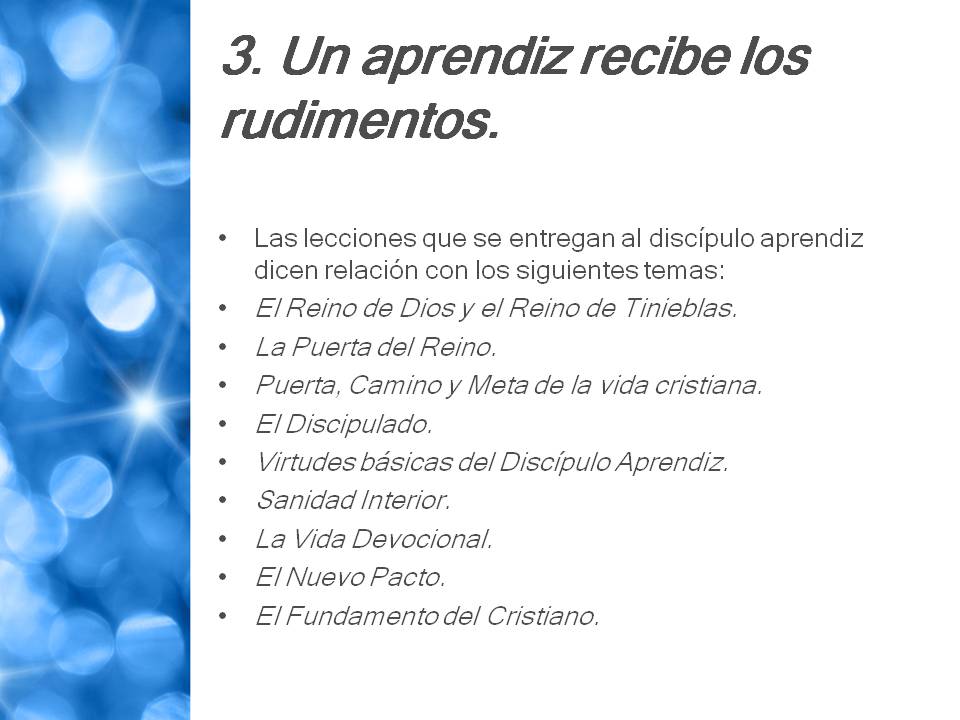 3. Un aprendiz recibe los rudimentos.

• Las lecciones que se entregan al discípulo aprendiz dicen relación con los siguientes temas:
• El Reino de Dios y el Reino de Tinieblas.
• La Puerta del Reino.
• Puerta, Camino y Meta de la vida cristiana.
• El Discipulado.
• Virtudes básicas del Discípulo Aprendiz.
• Sanidad Interior.
• La Vida Devocional.
• El Nuevo Pacto.
• El Fundamento del Cristiano.